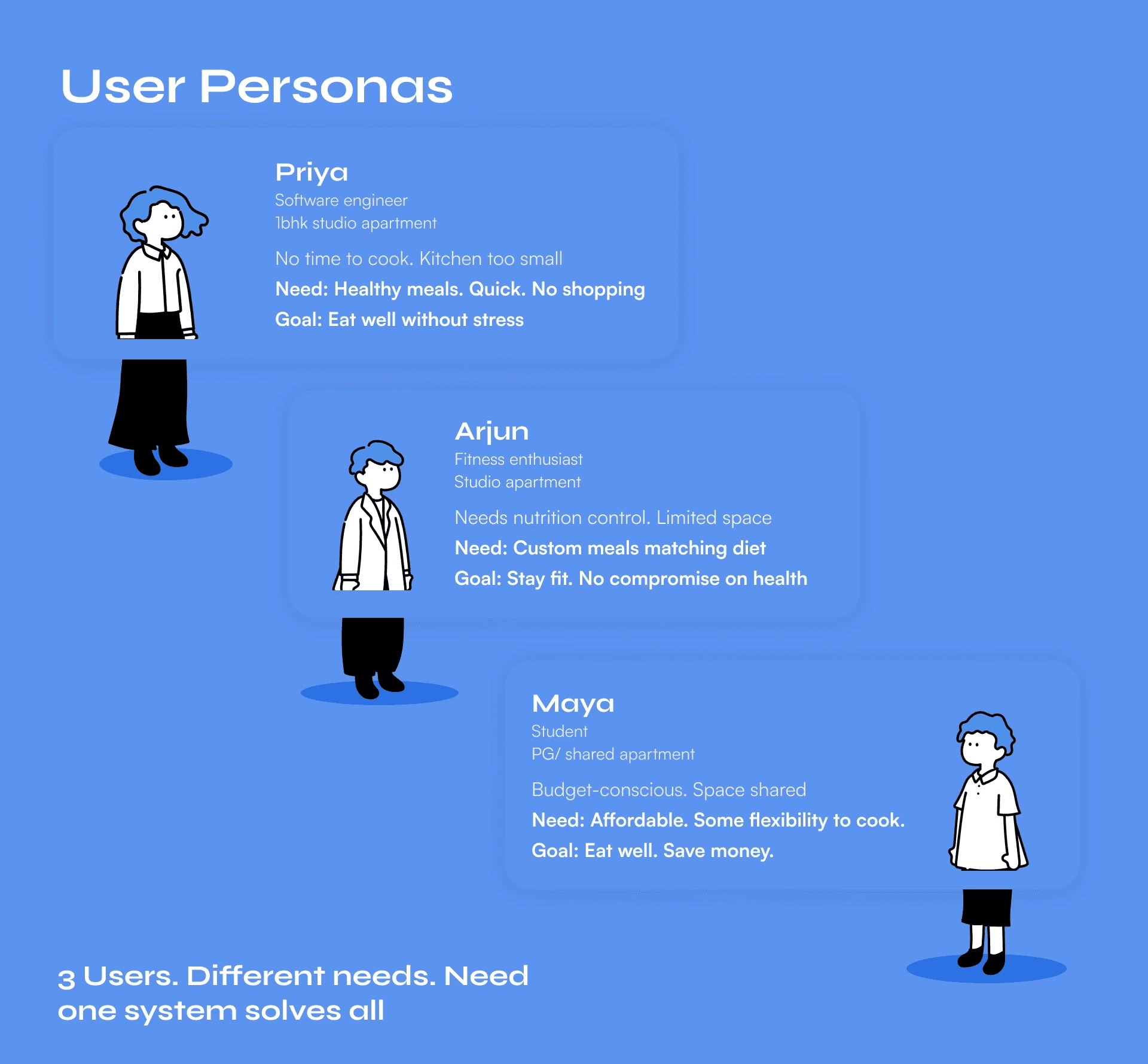 User Personas

Priya
Software engineer
1bhk studio apartment

No time to cook. Kitchen too small

Need: Healthy meals. Quick. No shopping

Goal: Eat well without stress

Arjun
Fitness enthusiast
Studio apartment

Needs nutrition control. Limited space

Need: Custom meals matching diet

Goal: Stay fit. No compromise on health

Maya
Student
PG/ shared apartment

Budget-conscious. Space shared

Need: Affordable. Some flexibility to cook.

Goal: Eat well. Save money.

3 Users. Different needs. Need one system solves all